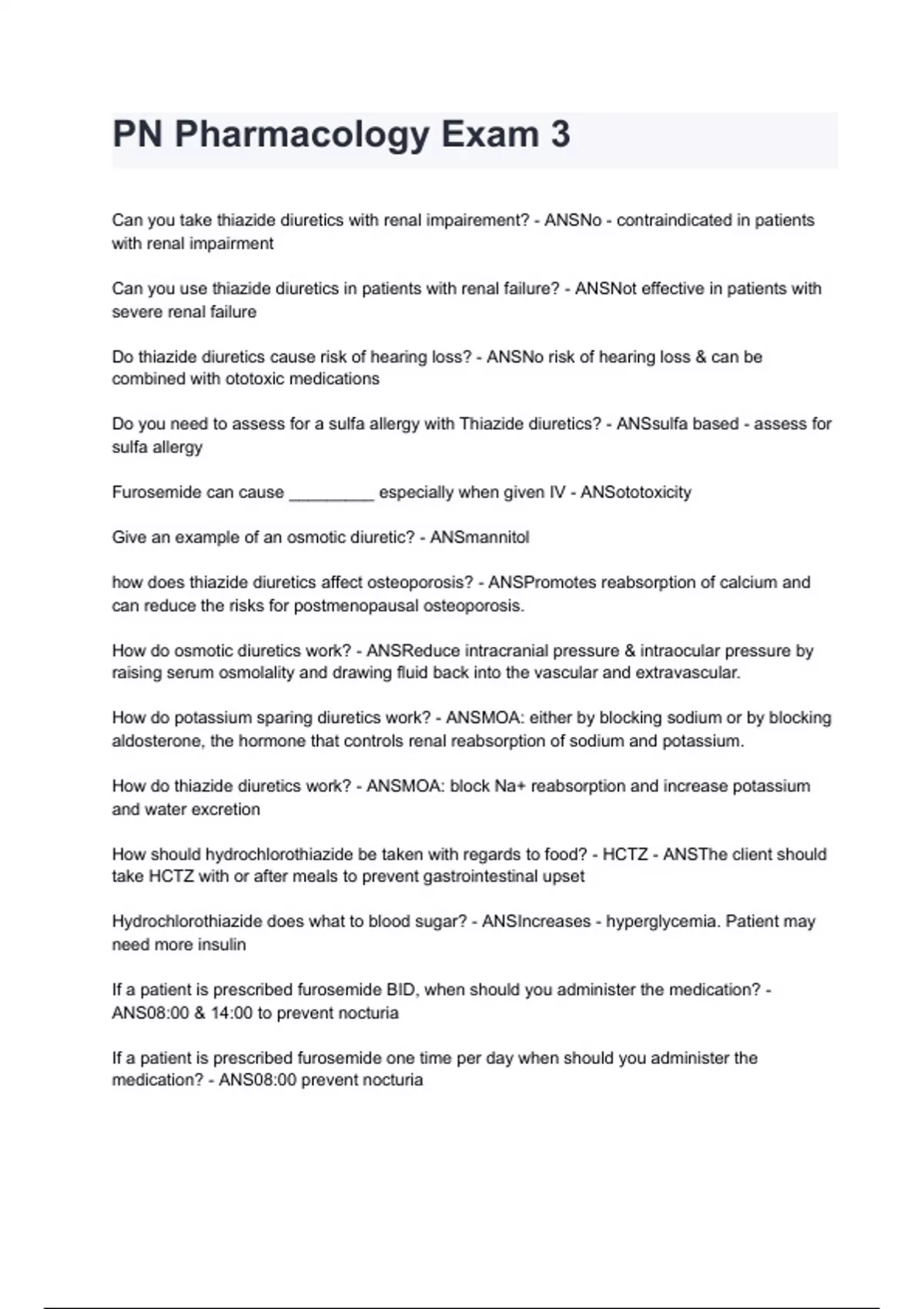 PN Pharmacology Exam 3

Can you take thiazide diuretics with renal impairement? - ANSNo - contraindicated in patients with renal impairment

Can you use thiazide diuretics in patients with renal failure? - ANSNot effective in patients with severe renal failure

Do thiazide diuretics cause risk of hearing loss? - ANSNo risk of hearing loss & can be combined with ototoxic medications

Do you need to assess for a sulfa allergy with Thiazide diuretics? - ANSsulfa based - assess for sulfa allergy

Furosemide can cause _________ especially when given IV - ANSototoxicity

Give an example of an osmotic diuretic? - ANSmannitol

how does thiazide diuretics affect osteoporosis? - ANSPromotes reabsorption of calcium and can reduce the risks for postmenopausal osteoporosis.

How do osmotic diuretics work? - ANSReduce intracranial pressure & intraocular pressure by raising serum osmolality and drawing fluid back into the vascular and extravascular.

How do potassium sparing diuretics work? - ANSMOA: either by blocking sodium or by blocking aldosterone, the hormone that controls renal reabsorption of sodium and potassium.

How do thiazide diuretics work? - ANSMOA: block Na+ reabsorption and increase potassium and water excretion

How should hydrochlorothiazide be taken with regards to food? - HCTZ - ANSThe client should take HCTZ with or after meals to prevent gastrointestinal upset

Hydrochlorothiazide does what to blood sugar? - ANSIncreases - hyperglycemia. Patient may need more insulin

If a patient is prescribed furosemide BID, when should you administer the medication? - ANS08:00 & 14:00 to prevent nocturia

If a patient is prescribed furosemide one time per day when should you administer the medication? - ANS08:00 prevent nocturia